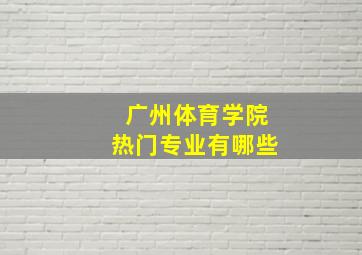 广州体育学院
热门专业有哪些